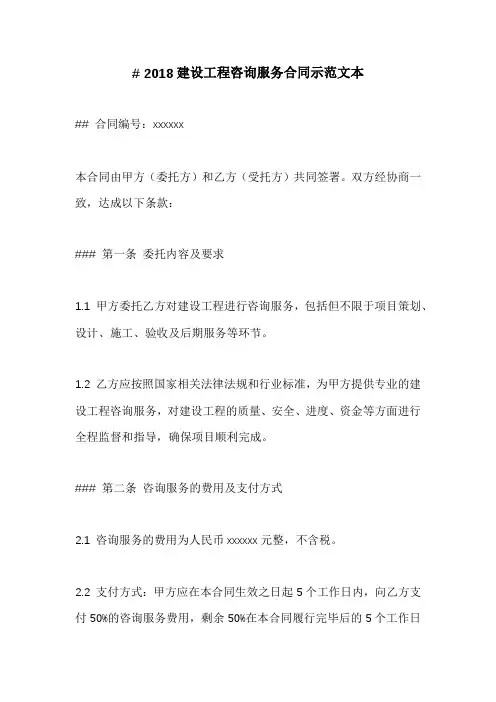 # 2018 建设工程咨询服务合同示范文本

## 合同编号：xxxxxx

本合同由甲方（委托方）和乙方（受托方）共同签署。双方经协商一致，达成以下条款：

### 第一条 委托内容及要求

1.1 甲方委托乙方对建设工程进行咨询服务，包括但不限于项目策划、设计、施工、验收及后期服务等环节。

1.2 乙方应按照国家相关法律法规和行业标准，为甲方提供专业的建设工程咨询服务，对建设工程的质量、安全、进度、资金等方面进行全程监督和指导，确保项目顺利完成。

### 第二条 咨询服务的费用及支付方式

2.1 咨询服务的费用为人民币 xxxxxx 元整，不含税。

2.2 支付方式：甲方应在本合同生效之日起 5 个工作日内，向乙方支付 50%的咨询服务费用，剩余 50%在本合同履行完毕后的 5 个工作日